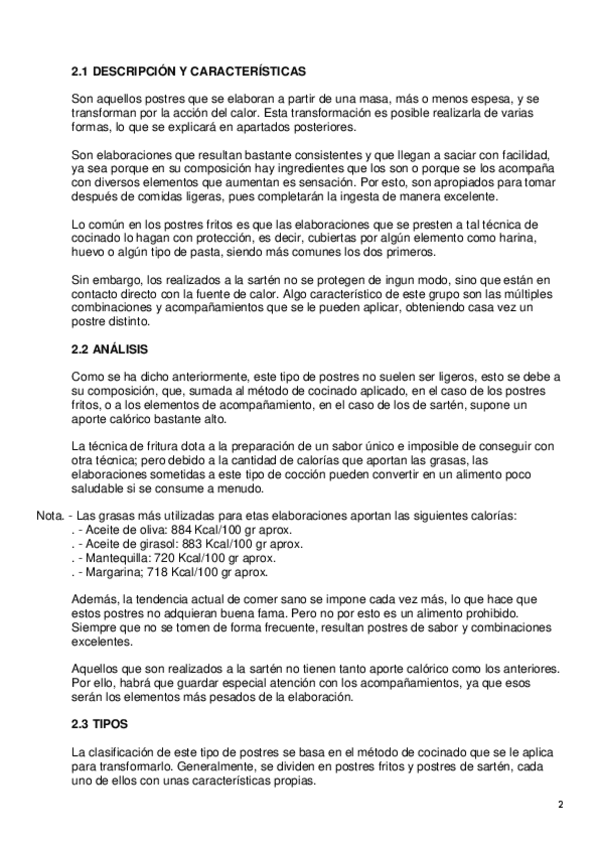 2.1 DESCRIPCIÓN Y CARACTERÍSTICAS

Son aquellos postres que se elaboran a partir de una masa, más o menos espesa, y se transforman por la acción del calor. Esta transformación es posible realizarla de varias formas, lo que se explicará en apartados posteriores.

Son elaboraciones que resultan bastante consistentes y que llegan a saciar con facilidad, ya sea porque en su composición hay ingredientes que los son o porque se los acompaña con diversos elementos que aumentan es sensación. Por esto, son apropiados para tomar después de comidas ligeras, pues completarán la ingesta de manera excelente.

Lo común en los postres fritos es que las elaboraciones que se presten a tal técnica de cocinado lo hagan con protección, es decir, cubiertas por algún elemento como harina, huevo o algún tipo de pasta, siendo más comunes los dos primeros.

Sin embargo, los realizados a la sartén no se protegen de ingun modo, sino que están en contacto directo con la fuente de calor. Algo característico de este grupo son las múltiples combinaciones y acompañamientos que se le pueden aplicar, obteniendo casa vez un postre distinto.

2.2 ANÁLISIS

Como se ha dicho anteriormente, este tipo de postres no suelen ser ligeros, esto se debe a su composición, que, sumada al método de cocinado aplicado, en el caso de los postres fritos, o a los elementos de acompañamiento, en el caso de los de sartén, supone un aporte calórico bastante alto.

La técnica de fritura dota a la preparación de un sabor único e imposible de conseguir con otra técnica; pero debido a la cantidad de calorías que aportan las grasas, las elaboraciones sometidas a este tipo de cocción pueden convertir en un alimento poco saludable si se consume a menudo.

Nota. - Las grasas más utilizadas para etas elaboraciones aportan las siguientes calorías:
. - Aceite de oliva: 884 Kcal/100 gr aprox.
. - Aceite de girasol: 883 Kcal/100 gr aprox.
. - Mantequilla: 720 Kcal/100 gr aprox.
. - Margarina; 718 Kcal/100 gr aprox.

Además, la tendencia actual de comer sano se impone cada vez más, lo que hace que estos postres no adquieran buena fama. Pero no por esto es un alimento prohibido. Siempre que no se tomen de forma frecuente, resultan postres de sabor y combinaciones excelentes.

Aquellos que son realizados a la sartén no tienen tanto aporte calórico como los anteriores. Por ello, habrá que guardar especial atención con los acompañamientos, ya que esos serán los elementos más pesados de la elaboración.

2.3 TIPOS

La clasificación de este tipo de postres se basa en el método de cocinado que se le aplica para transformarlo. Generalmente, se dividen en postres fritos y postres de sartén, cada uno de ellos con unas características propias.

2